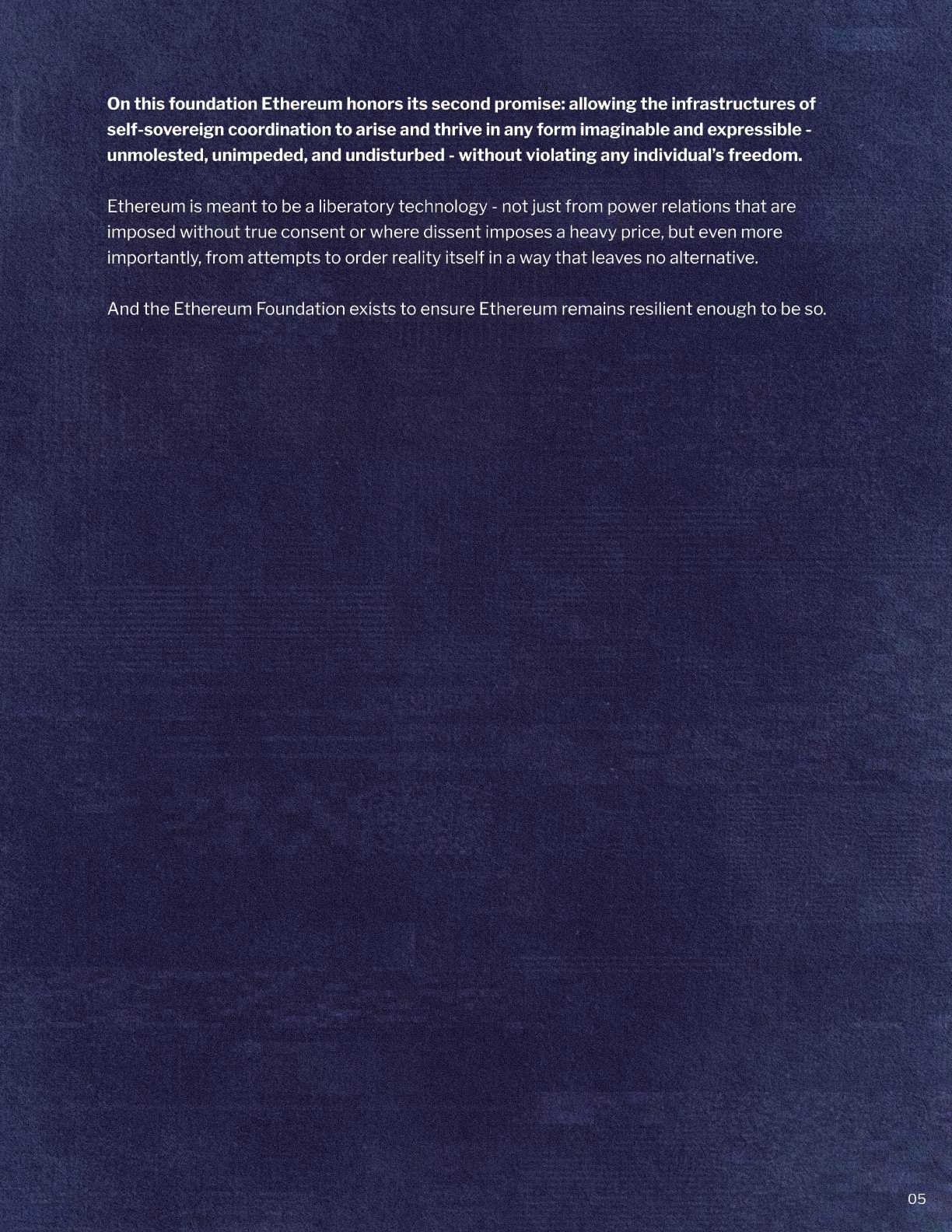 On this foundation Ethereum honors its second promise: allowing the infrastructures of self-sovereign coordination to arise and thrive in any form imaginable and expressible - unmolested, unimpeded, and undisturbed - without violating any individual's freedom.

Ethereum is meant to be a liberatory technology - not just from power relations that are imposed without true consent or where dissent imposes a heavy price, but even more importantly, from attempts to order reality itself in a way that leaves no alternative.

And the Ethereum Foundation exists to ensure Ethereum remains resilient enough to be so.

05